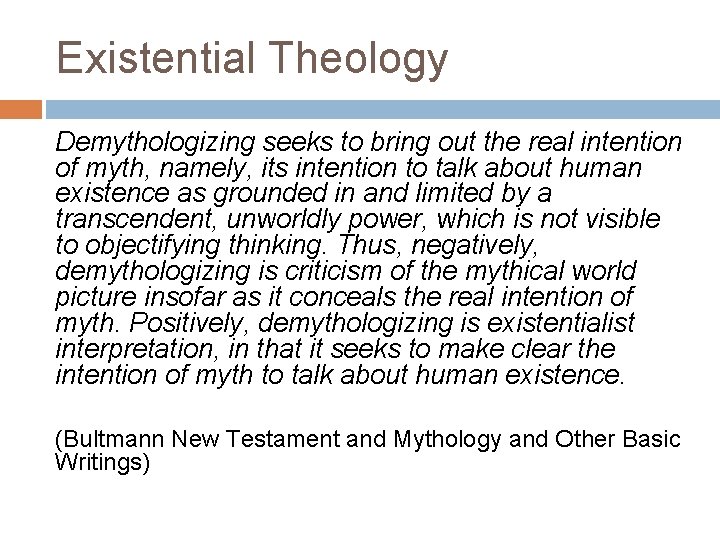 Existential Theology

Demythologizing seeks to bring out the real intention of myth, namely, its intention to talk about human existence as grounded in and limited by a transcendent, unworldly power, which is not visible to objectifying thinking. Thus, negatively, demythologizing is criticism of the mythical world picture insofar as it conceals the real intention of myth. Positively, demythologizing is existentialist interpretation, in that it seeks to make clear the intention of myth to talk about human existence.

(Bultmann New Testament and Mythology and Other Basic Writings)